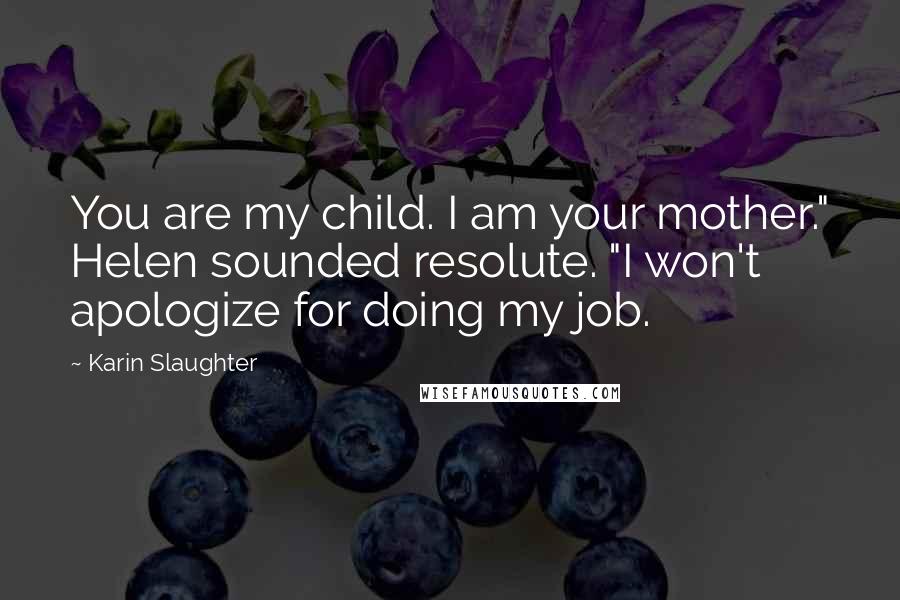 You are my child. I am your mother." Helen sounded resolute. "I won't apologize for doing my job.

~ Karin Slaughter

WISEFAMOUSQUOTES.COM